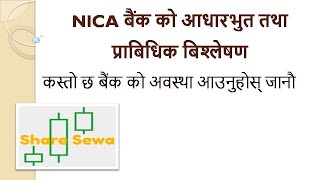 NICA बैंक को आधारभुत तथा प्राबिधिक बिश्लेषण

कस्तो छ बैंक को अवस्था आउनुहोस् जानौ

Share Sewa